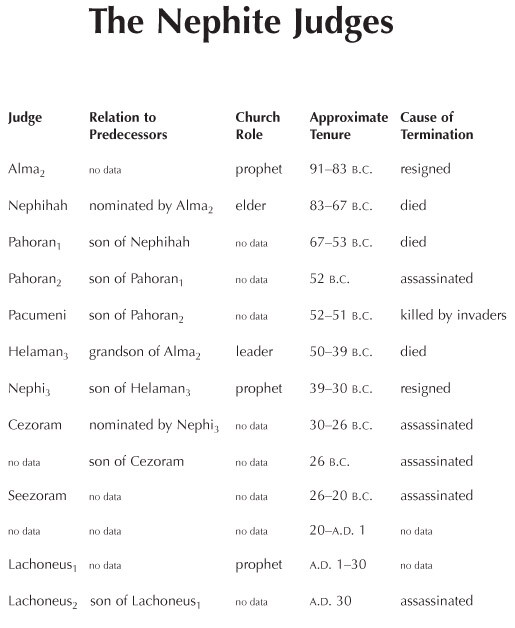 The Nephite Judges

| Judge | Relation to Predecessors | Church Role | Approximate Tenure | Cause of Termination |
|---|---|---|---|---|
| Alma$_2$ | no data | prophet | 91–83 B.C. | resigned |
| Nephihah | nominated by Alma$_2$ | elder | 83–67 B.C. | died |
| Pahoran$_1$ | son of Nephihah | no data | 67–53 B.C. | died |
| Pahoran$_2$ | son of Pahoran$_1$ | no data | 52 B.C. | assassinated |
| Pacumeni | son of Pahoran$_2$ | no data | 52–51 B.C. | killed by invaders |
| Helaman$_3$ | grandson of Alma$_2$ | leader | 50–39 B.C. | died |
| Nephi$_3$ | son of Helaman$_3$ | prophet | 39–30 B.C. | resigned |
| Cezoram | nominated by Nephi$_3$ | no data | 30–26 B.C. | assassinated |
| no data | son of Cezoram | no data | 26 B.C. | assassinated |
| Seezoram | no data | no data | 26–20 B.C. | assassinated |
| no data | no data | no data | 20–A.D. 1 | no data |
| Lachoneus$_1$ | no data | prophet | A.D. 1–30 | no data |
| Lachoneus$_2$ | son of Lachoneus$_1$ | no data | A.D. 30 | assassinated |